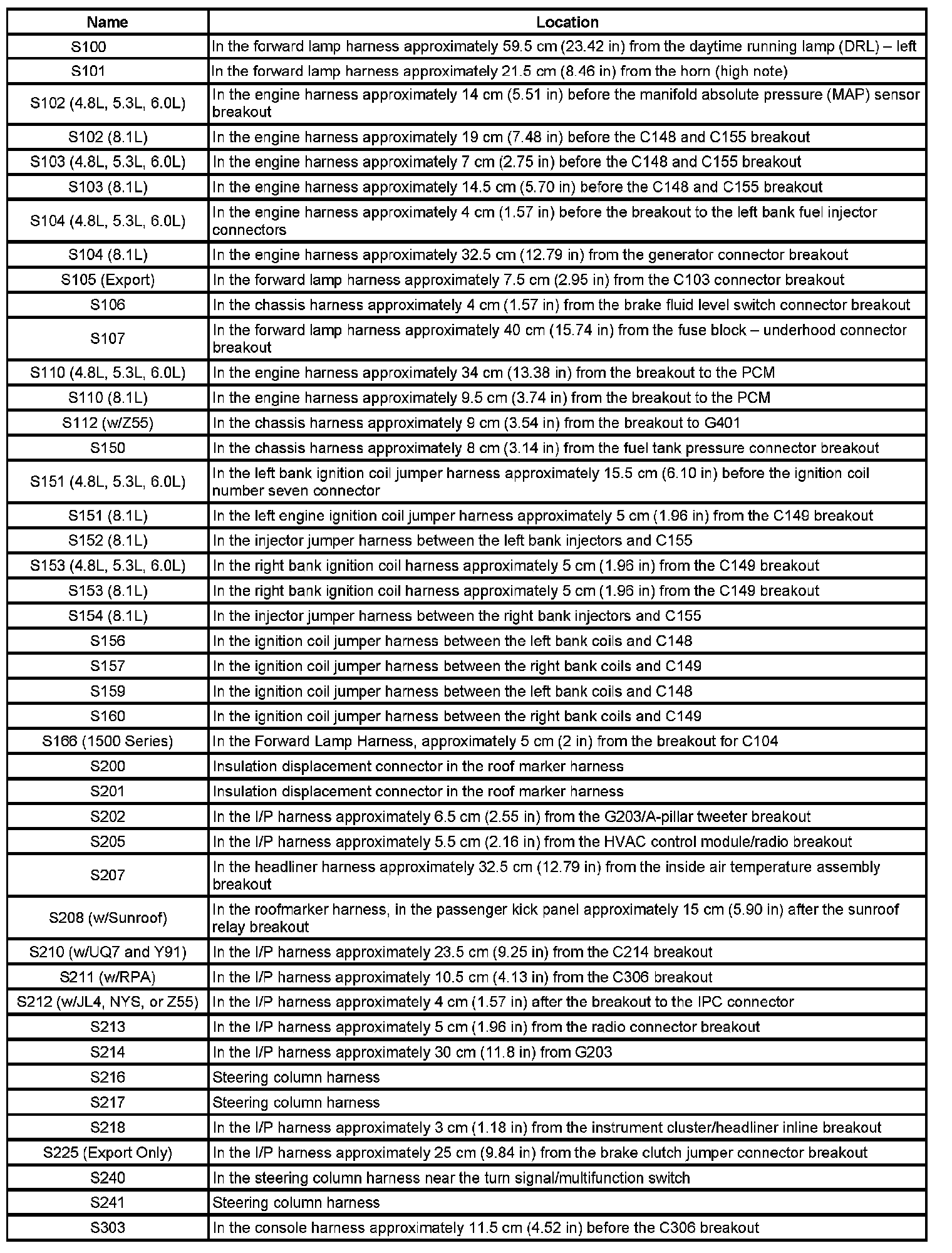 | Name | Location |
|---|---|
| S100 | In the forward lamp harness approximately 59.5 cm (23.42 in) from the daytime running lamp (DRL) – left |
| S101 | In the forward lamp harness approximately 21.5 cm (8.46 in) from the horn (high note) |
| S102 (4.8L, 5.3L, 6.0L) | In the engine harness approximately 14 cm (5.51 in) before the manifold absolute pressure (MAP) sensor breakout |
| S102 (8.1L) | In the engine harness approximately 19 cm (7.48 in) before the C148 and C155 breakout |
| S103 (4.8L, 5.3L, 6.0L) | In the engine harness approximately 7 cm (2.75 in) before the C148 and C155 breakout |
| S103 (8.1L) | In the engine harness approximately 14.5 cm (5.70 in) before the C148 and C155 breakout |
| S104 (4.8L, 5.3L, 6.0L) | In the engine harness approximately 4 cm (1.57 in) before the breakout to the left bank fuel injector connectors |
| S104 (8.1L) | In the engine harness approximately 32.5 cm (12.79 in) from the generator connector breakout |
| S105 (Export) | In the forward lamp harness approximately 7.5 cm (2.95 in) from the C103 connector breakout |
| S106 | In the chassis harness approximately 4 cm (1.57 in) from the brake fluid level switch connector breakout |
| S107 | In the forward lamp harness approximately 40 cm (15.74 in) from the fuse block – underhood connector breakout |
| S110 (4.8L, 5.3L, 6.0L) | In the engine harness approximately 34 cm (13.38 in) from the breakout to the PCM |
| S110 (8.1L) | In the engine harness approximately 9.5 cm (3.74 in) from the breakout to the PCM |
| S112 (w/Z55) | In the chassis harness approximately 9 cm (3.54 in) from the breakout to G401 |
| S150 | In the chassis harness approximately 8 cm (3.14 in) from the fuel tank pressure connector breakout |
| S151 (4.8L, 5.3L, 6.0L) | In the left bank ignition coil jumper harness approximately 15.5 cm (6.10 in) before the ignition coil number seven connector |
| S151 (8.1L) | In the left engine ignition coil jumper harness approximately 5 cm (1.96 in) from the C149 breakout |
| S152 (8.1L) | In the injector jumper harness between the left bank injectors and C155 |
| S153 (4.8L, 5.3L, 6.0L) | In the right bank ignition coil harness approximately 5 cm (1.96 in) from the C149 breakout |
| S153 (8.1L) | In the right bank ignition coil harness approximately 5 cm (1.96 in) from the C149 breakout |
| S154 (8.1L) | In the injector jumper harness between the right bank injectors and C155 |
| S156 | In the ignition coil jumper harness between the left bank coils and C148 |
| S157 | In the ignition coil jumper harness between the right bank coils and C149 |
| S159 | In the ignition coil jumper harness between the left bank coils and C148 |
| S160 | In the ignition coil jumper harness between the right bank coils and C149 |
| S166 (1500 Series) | In the Forward Lamp Harness, approximately 5 cm (2 in) from the breakout for C104 |
| S200 | Insulation displacement connector in the roof marker harness |
| S201 | Insulation displacement connector in the roof marker harness |
| S202 | In the I/P harness approximately 6.5 cm (2.55 in) from the G203/A-pillar tweeter breakout |
| S205 | In the I/P harness approximately 5.5 cm (2.16 in) from the HVAC control module/radio breakout |
| S207 | In the headliner harness approximately 32.5 cm (12.79 in) from the inside air temperature assembly breakout |
| S208 (w/Sunroof) | In the roofmarker harness, in the passenger kick panel approximately 15 cm (5.90 in) after the sunroof relay breakout |
| S210 (w/UQ7 and Y91) | In the I/P harness approximately 23.5 cm (9.25 in) from the C214 breakout |
| S211 (w/RPA) | In the I/P harness approximately 10.5 cm (4.13 in) from the C306 breakout |
| S212 (w/JL4, NYS, or Z55) | In the I/P harness approximately 4 cm (1.57 in) after the breakout to the IPC connector |
| S213 | In the I/P harness approximately 5 cm (1.96 in) from the radio connector breakout |
| S214 | In the I/P harness approximately 30 cm (11.8 in) from G203 |
| S216 | Steering column harness |
| S217 | Steering column harness |
| S218 | In the I/P harness approximately 3 cm (1.18 in) from the instrument cluster/headliner inline breakout |
| S225 (Export Only) | In the I/P harness approximately 25 cm (9.84 in) from the brake clutch jumper connector breakout |
| S240 | In the steering column harness near the turn signal/multifunction switch |
| S241 | Steering column harness |
| S303 | In the console harness approximately 11.5 cm (4.52 in) before the C306 breakout |